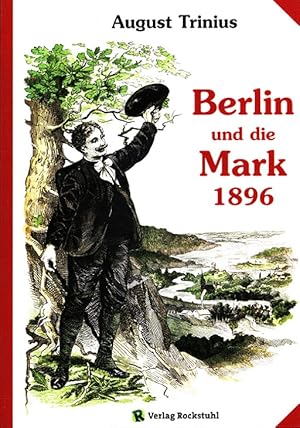 August Trinius

Berlin
und die
Mark
1896

R Verlag Rockstuhl